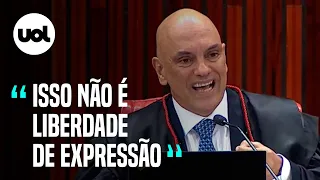 uol

“ ISSO NÃO É LIBERDADE DE EXPRESSÃO ”